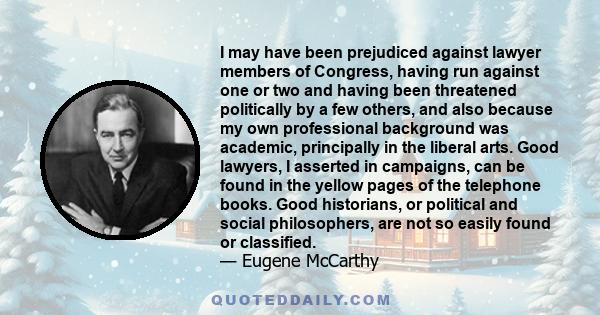 I may have been prejudiced against lawyer members of Congress, having run against one or two and having been threatened politically by a few others, and also because my own professional background was academic, principally in the liberal arts. Good lawyers, I asserted in campaigns, can be found in the yellow pages of the telephone books. Good historians, or political and social philosophers, are not so easily found or classified.
— Eugene McCarthy

QUOTEDDAILY.COM